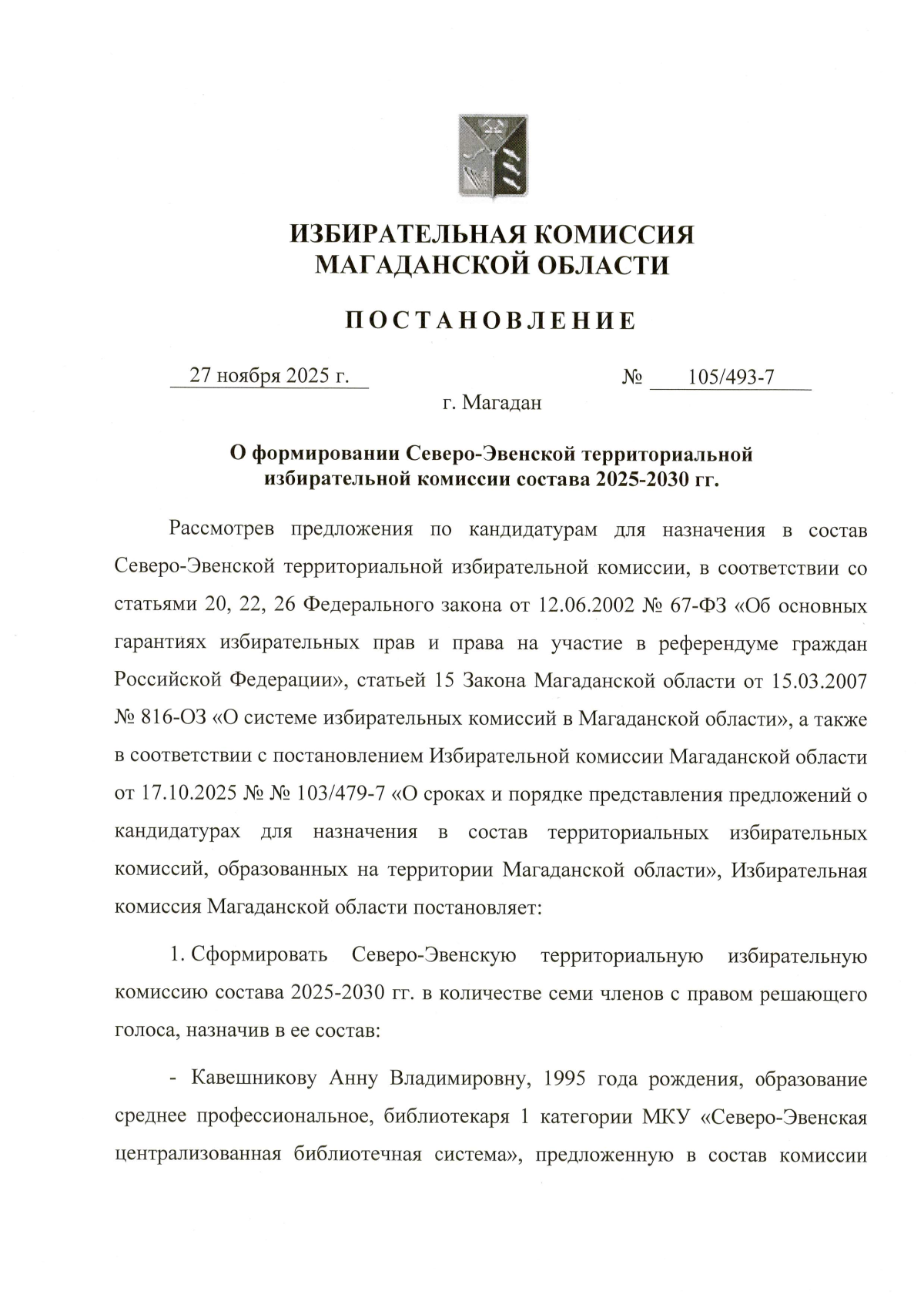 ИЗБИРАТЕЛЬНАЯ КОМИССИЯ
МАГАДАНСКОЙ ОБЛАСТИ

ПОСТАНОВЛЕНИЕ

27 ноября 2025 г. № 105/493-7

г. Магадан

О формировании Северо-Эвенской территориальной избирательной комиссии состава 2025-2030 гг.

Рассмотрев предложения по кандидатурам для назначения в состав Северо-Эвенской территориальной избирательной комиссии, в соответствии со статьями 20, 22, 26 Федерального закона от 12.06.2002 № 67-ФЗ «Об основных гарантиях избирательных прав и права на участие в референдуме граждан Российской Федерации», статьей 15 Закона Магаданской области от 15.03.2007 № 816-ОЗ «О системе избирательных комиссий в Магаданской области», а также в соответствии с постановлением Избирательной комиссии Магаданской области от 17.10.2025 № № 103/479-7 «О сроках и порядке представления предложений о кандидатурах для назначения в состав территориальных избирательных комиссий, образованных на территории Магаданской области», Избирательная комиссия Магаданской области постановляет:

1. Сформировать Северо-Эвенскую территориальную избирательную комиссию состава 2025-2030 гг. в количестве семи членов с правом решающего голоса, назначив в ее состав:

- Кавешникову Анну Владимировну, 1995 года рождения, образование среднее профессиональное, библиотекаря 1 категории МКУ «Северо-Эвенская централизованная библиотечная система», предложенную в состав комиссии